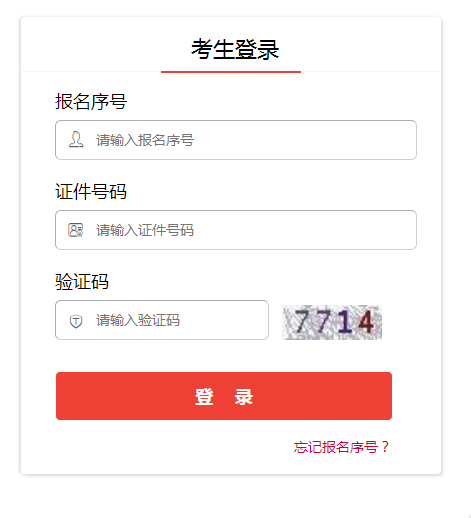 考生登录

报名序号

请输入报名序号

证件号码

请输入证件号码

验证码

请输入验证码

7714

登 录

忘记报名序号？